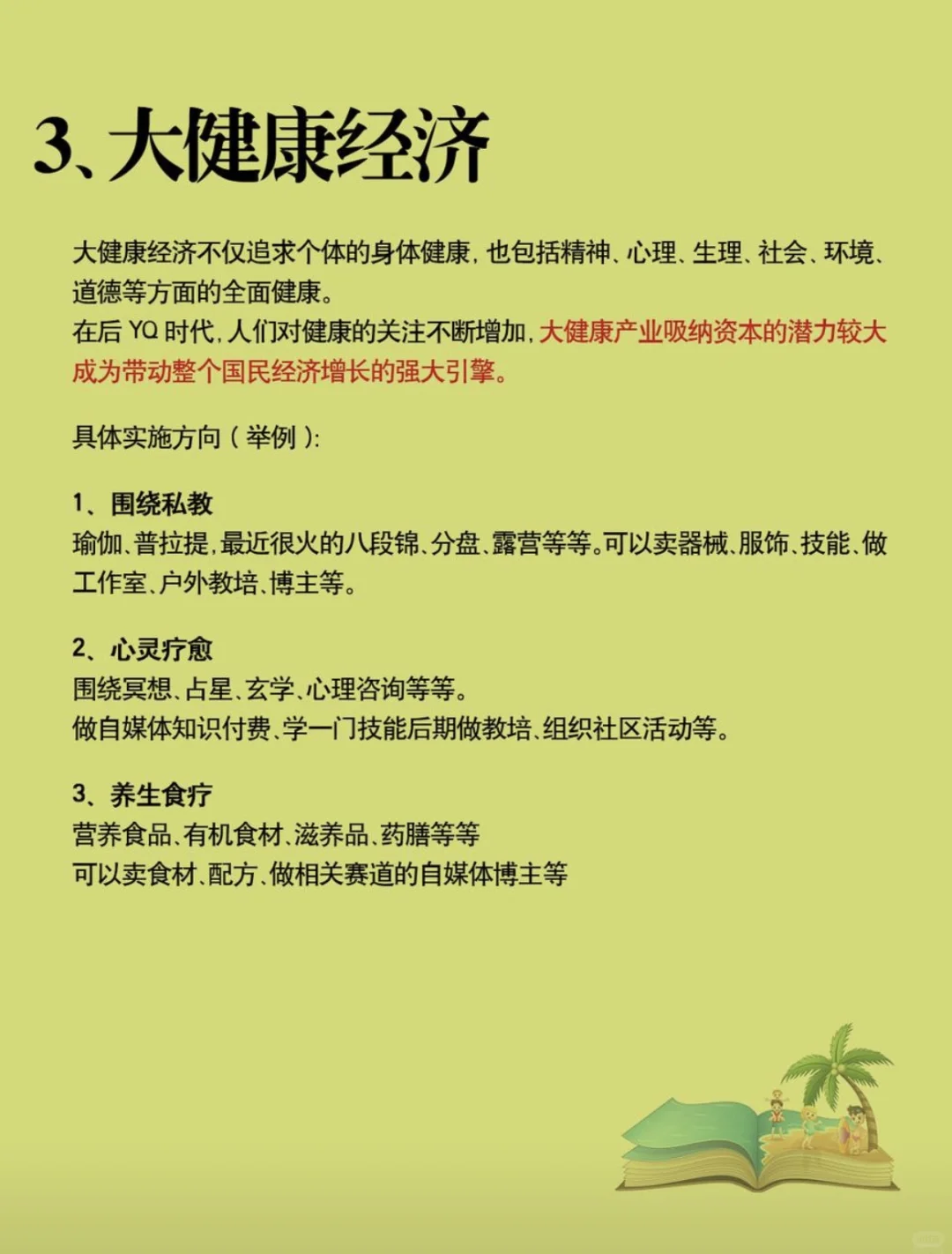 3、大健康经济

大健康经济不仅追求个体的身体健康，也包括精神、心理、生理、社会、环境、道德等方面的全面健康。
在后 YQ 时代，人们对健康的关注不断增加，大健康产业吸纳资本的潜力较大成为带动整个国民经济增长的强大引擎。

具体实施方向（举例）：

1、围绕私教
瑜伽、普拉提，最近很火的八段锦、分盘、露营等等。可以卖器械、服饰、技能、做工作室、户外教培、博主等。

2、心灵疗愈
围绕冥想、占星、玄学、心理咨询等等。
做自媒体知识付费、学一门技能后期做教培、组织社区活动等。

3、养生食疗
营养食品、有机食材、滋养品、药膳等等
可以卖食材、配方、做相关赛道的自媒体博主等